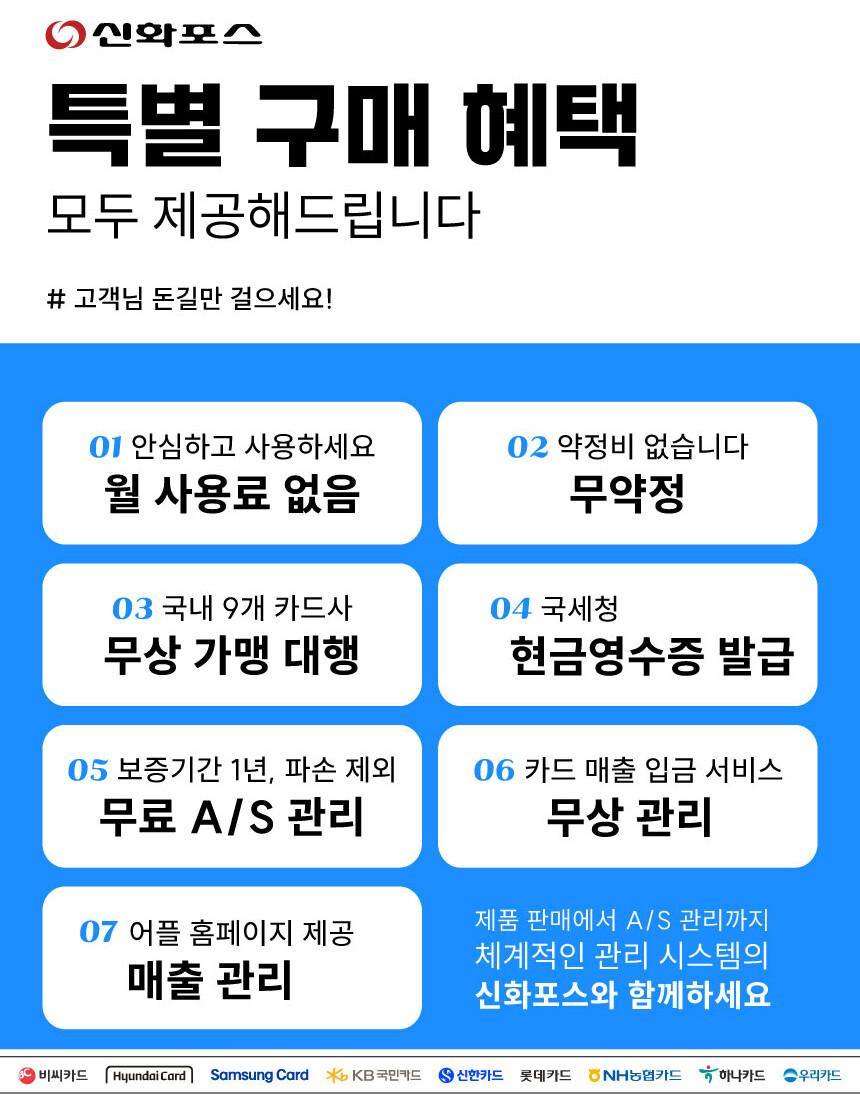 신화포스

특별 구매 혜택

모두 제공해드립니다

# 고객님 돈길만 걸으세요!

01 안심하고 사용하세요
월 사용료 없음

02 약정비 없습니다
무약정

03 국내 9개 카드사
무상 가맹 대행

04 국세청
현금영수증 발급

05 보증기간 1년, 파손 제외
무료 A/S 관리

06 카드 매출 입금 서비스
무상 관리

07 어플 홈페이지 제공
매출 관리

제품 판매에서 A/S 관리까지
체계적인 관리 시스템의
신화포스와 함께하세요

비씨카드 Hyundai Card Samsung Card KB국민카드 신한카드 롯데카드 NH농협카드 하나카드 우리카드